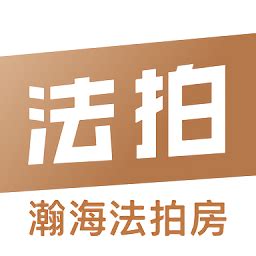 法拍

瀚海法拍房